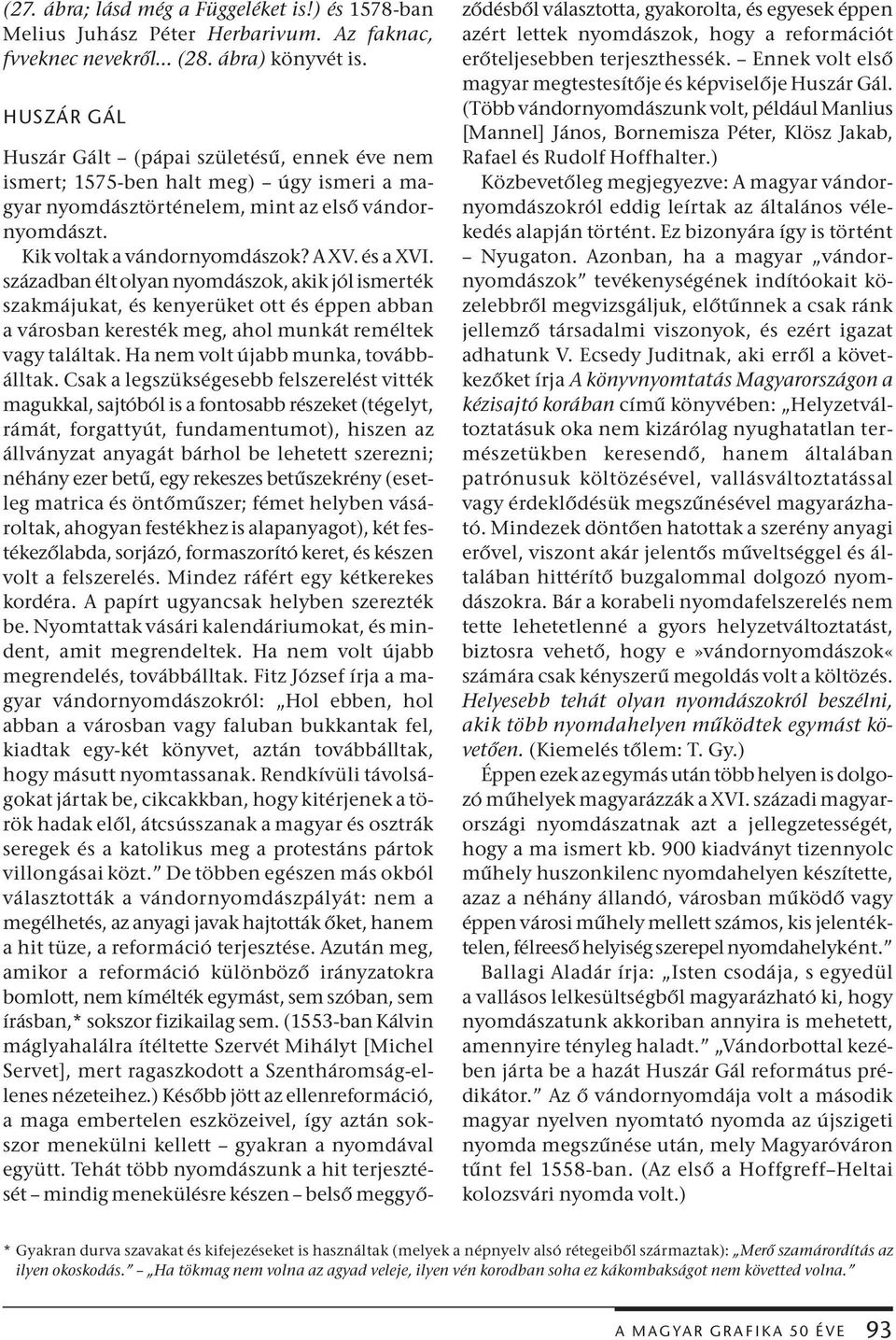 (27. ábra; lásd még a Függeléket is!) és 1578-ban Melius Juhász Péter Herbarivum. Az faknac, fvveknec nevekről... (28. ábra) könyvét is.

HUSZÁR GÁL

Huszár Gált – (pápai születésű, ennek éve nem ismert; 1575-ben halt meg) – úgy ismeri a magyar nyomdásztörténelem, mint az első vándornyomdászt.

Kik voltak a vándornyomdászok? A XV. és a XVI. században élt olyan nyomdászok, akik jól ismerték szakmájukat, és kenyerüket ott és éppen abban a városban keresték meg, ahol munkát reméltek vagy találtak. Ha nem volt újabb munka, továbbálltak. Csak a legszükségesebb felszerelést vitték magukkal, sajtóból is a fontosabb részeket (tégelyt, rámát, forgattyút, fundamentumot), hiszen az állványzat anyagát bárhol be lehetett szerezni; néhány ezer betű, egy rekeszes betűszekrény (esetleg matrica és öntőműszer; fémet helyben vásároltak, ahogyan festékhez is alapanyagot), két festékezőlabda, sorjázó, formaszorító keret, és készen volt a felszerelés. Mindez ráfért egy kétkerekes kordéra. A papírt ugyancsak helyben szerezték be. Nyomtattak vásári kalendáriumokat, és mindent, amit megrendeltek. Ha nem volt újabb megrendelés, továbbálltak. Fitz József írja a magyar vándornyomdászokról: „Hol ebben, hol abban a városban vagy faluban bukkantak fel, kiadtak egy-két könyvet, aztán továbbálltak, hogy másutt nyomtassanak. Rendkívüli távolságokat jártak be, cikcakkban, hogy kitérjenek a török hadak elől, átcsússzanak a magyar és osztrák seregek és a katolikus meg a protestáns pártok villongásai közt.” De többen egészen más okból választották a vándornyomdászpályát: nem a megélhetés, az anyagi javak hajtották őket, hanem a hit tüze, a reformáció terjesztése. Azután meg, amikor a reformáció különböző irányzatokra bomlott, nem kímélték egymást, sem szóban, sem írásban,* sokszor fizikailag sem. (1553-ban Kálvin máglyahalálra ítéltette Szervét Mihályt [Michel Servet], mert ragaszkodott a Szentháromság-ellenes nézeteihez.) Később jött az ellenreformáció, a maga embertelen eszközeivel, így aztán sokszor menekülni kellett – gyakran a nyomdával együtt. Tehát több nyomdászunk a hit terjesztését – mindig menekülésre készen – belső meggyőződésből választotta, gyakorolta, és egyesek éppen azért lettek nyomdászok, hogy a reformációt erőteljesebben terjeszthessék. – Ennek volt első magyar megtestesítője és képviselője Huszár Gál. (Több vándornyomdászunk volt, például Manlius [Mannel] János, Bornemisza Péter, Klösz Jakab, Rafael és Rudolf Hoffhalter.)

Közbevetőleg megjegyezve: A magyar vándornyomdászokról eddig leírtak az általános vélekedés alapján történt. Ez bizonyára így is történt – Nyugaton. Azonban, ha a magyar „vándornyomdászok” tevékenységének indítóokait közelebbről megvizsgáljuk, előtűnnek a csak ránk jellemző társadalmi viszonyok, és ezért igazat adhatunk V. Ecsedy Juditnak, aki erről a következőket írja A könyvnyomtatás Magyarországon a kézisajtó korában című könyvében: „Helyzetváltoztatásuk oka nem kizárólag nyughatatlan természetükben keresendő, hanem általában patrónusuk költözésével, vallásváltoztatással vagy érdeklődésük megszűnésével magyarázható. Mindezek döntően hatottak a szerény anyagi erővel, viszont akár jelentős műveltséggel és általában hittérítő buzgalommal dolgozó nyomdászokra. Bár a korabeli nyomdafelszerelés nem tette lehetetlenné a gyors helyzetváltoztatást, biztosra vehető, hogy e »vándornyomdászok« számára csak kényszerű megoldás volt a költözés. Helyesebb tehát olyan nyomdászokról beszélni, akik több nyomdahelyen működtek egymást követően. (Kiemelés tőlem: T. Gy.)

Éppen ezek az egymás után több helyen is dolgozó műhelyek magyarázzák a XVI. századi magyarországi nyomdászatnak azt a jellegzetességét, hogy a ma ismert kb. 900 kiadványt tizennyolc műhely huszonkilenc nyomdahelyen készítette, azaz a néhány állandó, városban működő vagy éppen városi műhely mellett számos, kis jelentéktelen, félreeső helyiség szerepel nyomdahelyként.”

Ballagi Aladár írja: „Isten csodája, s egyedül a vallásos lelkesültségből magyarázható ki, hogy nyomdászatunk akkoriban annyira is mehetett, amennyire tényleg haladt.” „Vándorbottal kezében járta be a hazát Huszár Gál református prédikátor.” Az ő vándornyomdája volt a második magyar nyelven nyomtató nyomda az újszigeti nyomda megszűnése után, mely Magyaróváron tűnt fel 1558-ban. (Az első a Hoffgreff–Heltai kolozsvári nyomda volt.)

* Gyakran durva szavakat és kifejezéseket is használtak (melyek a népnyelv alsó rétegeiből származtak): „Merő szamárordítás az ilyen okoskodás.” – „Ha tökmag nem volna az agyad veleje, ilyen vén korodban soha ez kákombakságot nem követted volna.”

A MAGYAR GRAFIKA 50 ÉVE 93